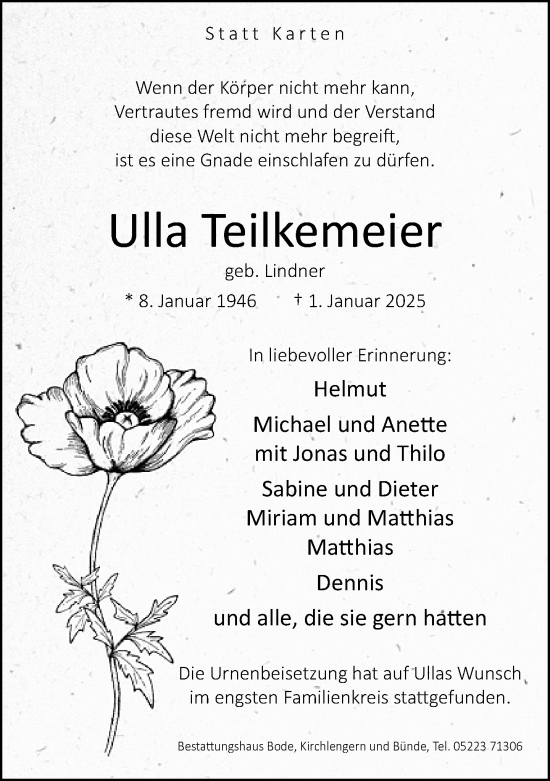 Statt Karten

Wenn der Körper nicht mehr kann, Vertrautes fremd wird und der Verstand diese Welt nicht mehr begreift, ist es eine Gnade einschlafen zu dürfen.

Ulla Teilkemeier

geb. Lindner

* 8. Januar 1946 † 1. Januar 2025

In liebevoller Erinnerung:

Helmut

Michael und Anette
mit Jonas und Thilo

Sabine und Dieter
Miriam und Matthias
Matthias

Dennis

und alle, die sie gern hatten

Die Urnenbeisetzung hat auf Ullas Wunsch im engsten Familienkreis stattgefunden.

Bestattungshaus Bode, Kirchlengern und Bünde, Tel. 05223 71306